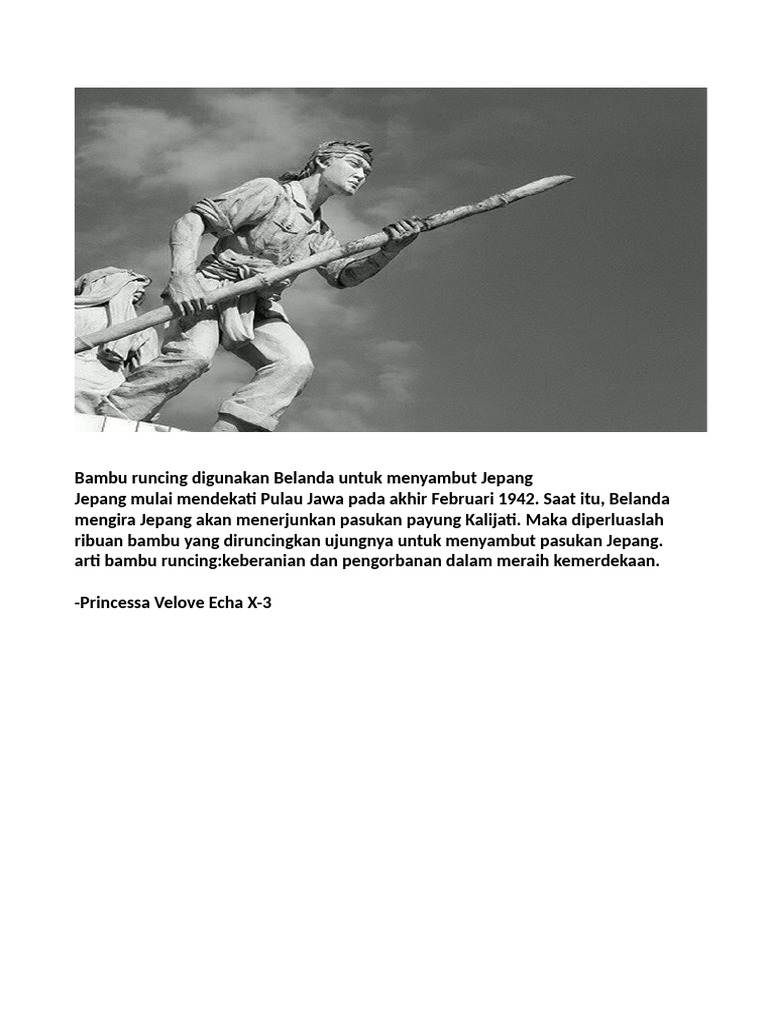 Bambu runcing digunakan Belanda untuk menyambut Jepang
Jepang mulai mendekati Pulau Jawa pada akhir Februari 1942. Saat itu, Belanda mengira Jepang akan menerjunkan pasukan payung Kalijati. Maka diperluaslah ribuan bambu yang diruncingkan ujungnya untuk menyambut pasukan Jepang. arti bambu runcing:keberanian dan pengorbanan dalam meraih kemerdekaan.

-Princessa Velove Echa X-3